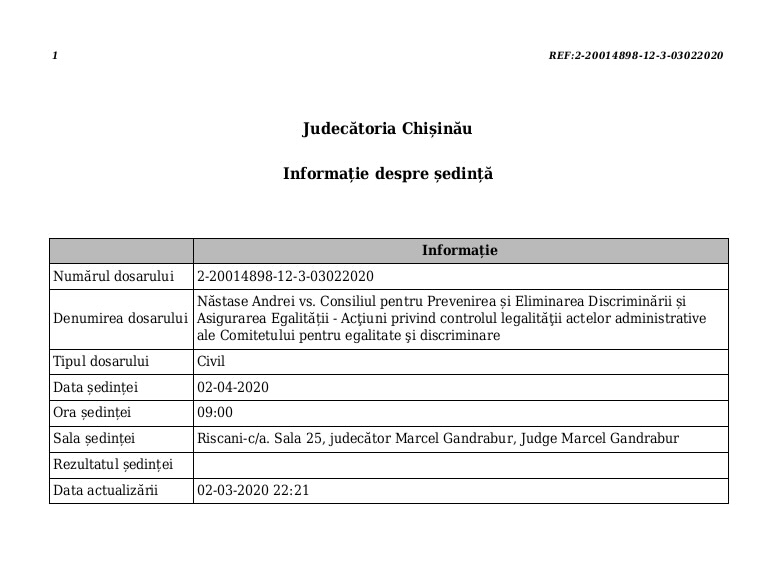 1

REF:2-20014898-12-3-03022020

Judecătoria Chișinău

Informație despre ședință

| | Informație |
|---|---|
| Numărul dosarului | 2-20014898-12-3-03022020 |
| Denumirea dosarului | Năstase Andrei vs. Consiliul pentru Prevenirea și Eliminarea Discriminării și Asigurarea Egalității - Acţiuni privind controlul legalităţii actelor administrative ale Comitetului pentru egalitate şi discriminare |
| Tipul dosarului | Civil |
| Data ședinței | 02-04-2020 |
| Ora ședinței | 09:00 |
| Sala ședinței | Riscani-c/a. Sala 25, judecător Marcel Gandrabur, Judge Marcel Gandrabur |
| Rezultatul ședinței | |
| Data actualizării | 02-03-2020 22:21 |